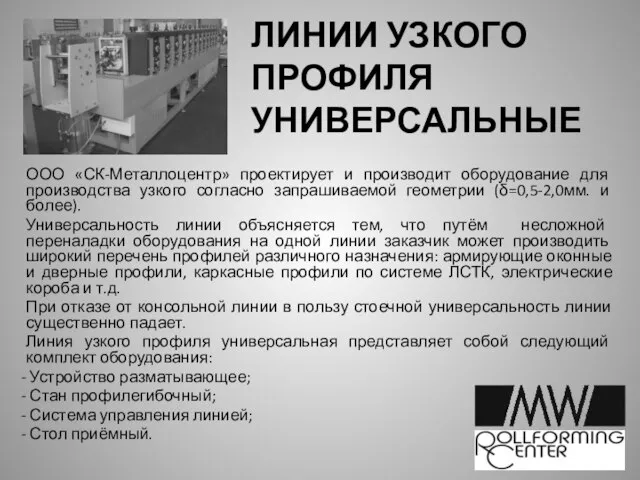 ЛИНИИ УЗКОГО ПРОФИЛЯ УНИВЕРСАЛЬНЫЕ

ООО «СК-Металлоцентр» проектирует и производит оборудование для производства узкого согласно запрашиваемой геометрии (δ=0,5-2,0мм. и более).

Универсальность линии объясняется тем, что путём несложной переналадки оборудования на одной линии заказчик может производить широкий перечень профилей различного назначения: армирующие оконные и дверные профили, каркасные профили по системе ЛСТК, электрические короба и т.д.

При отказе от консольной линии в пользу стоечной универсальность линии существенно падает.

Линия узкого профиля универсальная представляет собой следующий комплект оборудования:
- Устройство разматывающее;
- Стан профилегибочный;
- Система управления линией;
- Стол приёмный.

MW
ROLLFORMING CENTER